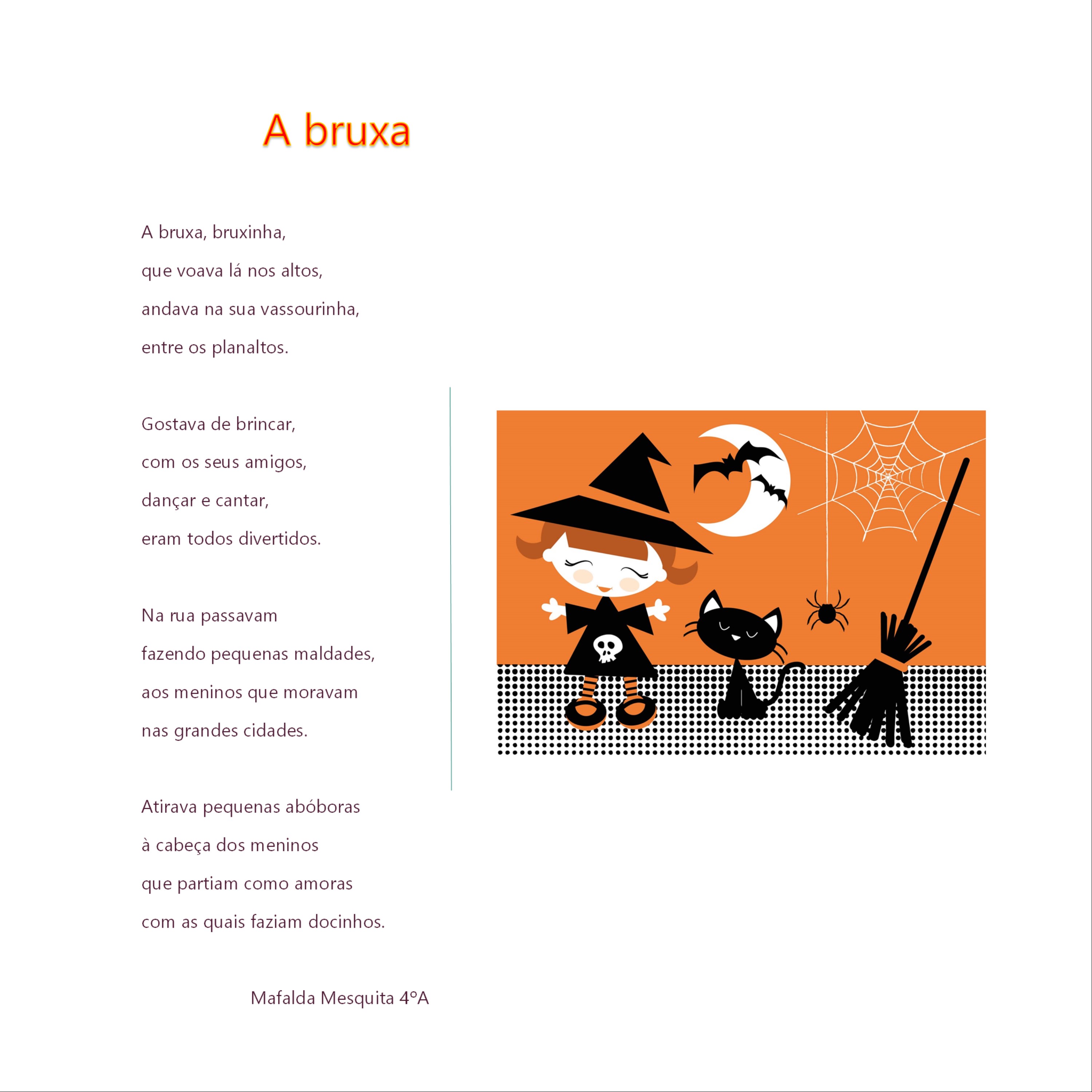 A bruxa

A bruxa, bruxinha,
que voava lá nos altos,
andava na sua vassourinha,
entre os planaltos.

Gostava de brincar,
com os seus amigos,
dançar e cantar,
eram todos divertidos.

Na rua passavam
fazendo pequenas maldades,
aos meninos que moravam
nas grandes cidades.

Atirava pequenas abóboras
à cabeça dos meninos
que partiam como amoras
com as quais faziam docinhos.

Mafalda Mesquita 4ºA